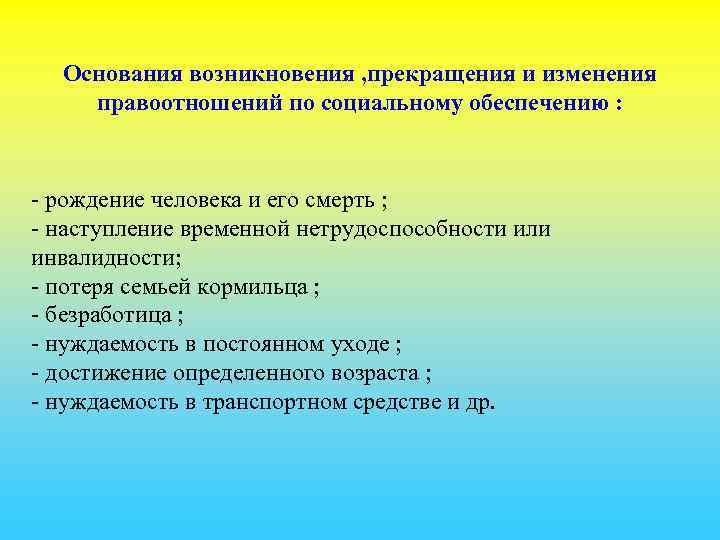 Основания возникновения ,прекращения и изменения правоотношений по социальному обеспечению :

- рождение человека и его смерть ;
- наступление временной нетрудоспособности или инвалидности;
- потеря семьей кормильца ;
- безработица ;
- нуждаемость в постоянном уходе ;
- достижение определенного возраста ;
- нуждаемость в транспортном средстве и др.